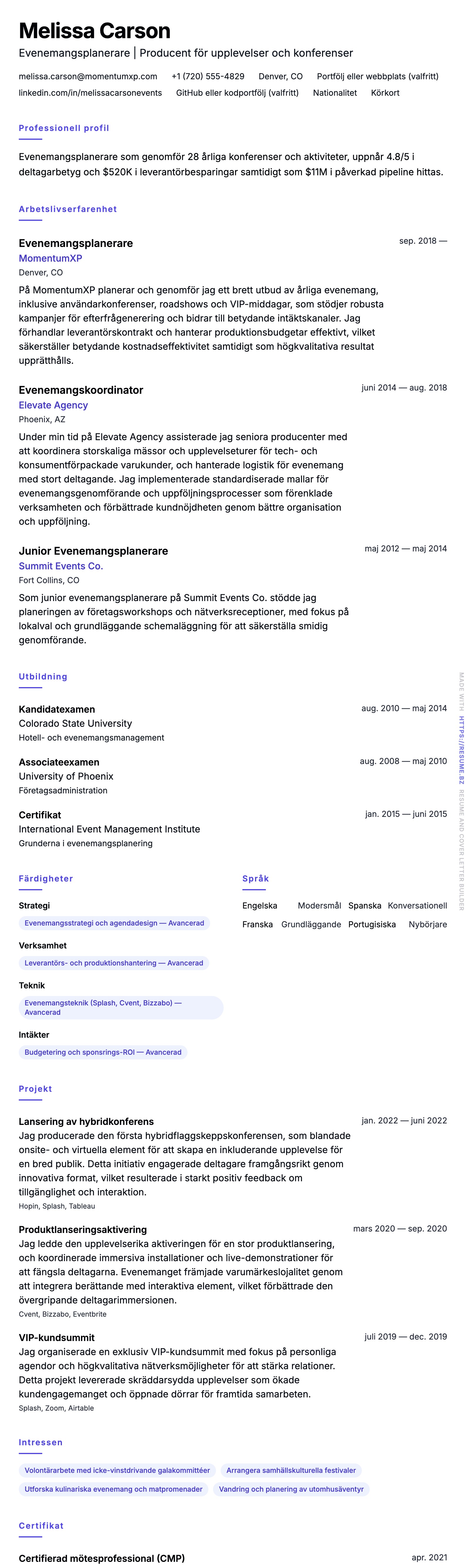 Melissa Carson

Evenemangsplanerare | Producent för upplevelser och konferenser

melissa.carson@momentumxp.com +1 (720) 555-4829 Denver, CO Portfölj eller webbplats (valfritt) linkedin.com/in/melissacarsonevents GitHub eller kodportfölj (valfritt) Nationalitet Körkort

Professionell profil

Evenemangsplanerare som genomför 28 årliga konferenser och aktiviteter, uppnår 4.8/5 i deltagarbetyg och $520K i leverantörbesparingar samtidigt som $11M i påverkad pipeline hittas.

Arbetslivserfarenhet

Evenemangsplanerare
sep. 2018 —
MomentumXP
Denver, CO
På MomentumXP planerar och genomför jag ett brett utbud av årliga evenemang, inklusive användarkonferenser, roadshows och VIP-middagar, som stödjer robusta kampanjer för efterfrågegenerering och bidrar till betydande intäktskanaler. Jag förhandlar leverantörskontrakt och hanterar produktionsbudgetar effektivt, vilket säkerställer betydande kostnadseffektivitet samtidigt som högkvalitativa resultat upprätthålls.

Evenemangskoordinator
juni 2014 — aug. 2018
Elevate Agency
Phoenix, AZ
Under min tid på Elevate Agency assisterade jag seniora producenter med att koordinera storskaliga mässor och upplevelseturer för tech- och konsumentförpackade varukunder, och hanterade logistik för evenemang med stort deltagande. Jag implementerade standardiserade mallar för evenemangsgenomförande och uppföljningsprocesser som förenklade verksamheten och förbättrade kundnöjdheten genom bättre organisation och uppföljning.

Junior Evenemangsplanerare
maj 2012 — maj 2014
Summit Events Co.
Fort Collins, CO
Som junior evenemangsplanerare på Summit Events Co. stödde jag planeringen av företagsworkshops och nätverksreceptioner, med fokus på lokalval och grundläggande schemaläggning för att säkerställa smidig genomförande.

Utbildning

Kandidatexamen
aug. 2010 — maj 2014
Colorado State University
Hotell- och evenemangsmanagement

Associateexamen
aug. 2008 — maj 2010
University of Phoenix
Företagsadministration

Certifikat
jan. 2015 — juni 2015
International Event Management Institute
Grunderna i evenemangsplanering

Färdigheter

Strategi
Evenemangsstrategi och agendadesign — Avancerad

Verksamhet
Leverantörs- och produktionshantering — Avancerad

Teknik
Evenemangsteknik (Splash, Cvent, Bizzabo) — Avancerad

Intäkter
Budgetering och sponsrings-ROI — Avancerad

Språk

Engelska Modersmål
Spanska Konversationell
Franska Grundläggande
Portugisiska Nybörjare

Projekt

Lansering av hybridkonferens
jan. 2022 — juni 2022
Jag producerade den första hybridflaggskeppskonferensen, som blandade onsite- och virtuella element för att skapa en inkluderande upplevelse för en bred publik. Detta initiativ engagerade deltagare framgångsrikt genom innovativa format, vilket resulterade i starkt positiv feedback om tillgänglighet och interaktion.
Hopin, Splash, Tableau

Produktlanseringsaktivering
mars 2020 — sep. 2020
Jag ledde den upplevelserika aktiveringen för en stor produktlansering, och koordinerade immersiva installationer och live-demonstrationer för att fängsla deltagarna. Evenemanget främjade varumärkeslojalitet genom att integrera berättande med interaktiva element, vilket förbättrade den övergripande deltagarimmersionen.
Cvent, Bizzabo, Eventbrite

VIP-kundsummit
juli 2019 — dec. 2019
Jag organiserade en exklusiv VIP-kundsummit med fokus på personliga agendor och högkvalitativa nätverksmöjligheter för att stärka relationer. Detta projekt levererade skräddarsydda upplevelser som ökade kundengagemanget och öppnade dörrar för framtida samarbeten.
Splash, Zoom, Airtable

Intressen

Volontärarbete med icke-vinstdrivande galakommittéer
Arrangera samhällskulturella festivaler
Utforska kulinariska evenemang och matpromenader
Vandring och planering av utomhusäventyr

Certifikat

Certifierad mötesprofessional (CMP)
apr. 2021

MADE WITH HTTPS://RESUME.BZ RESUME AND COVER LETTER BUILDER